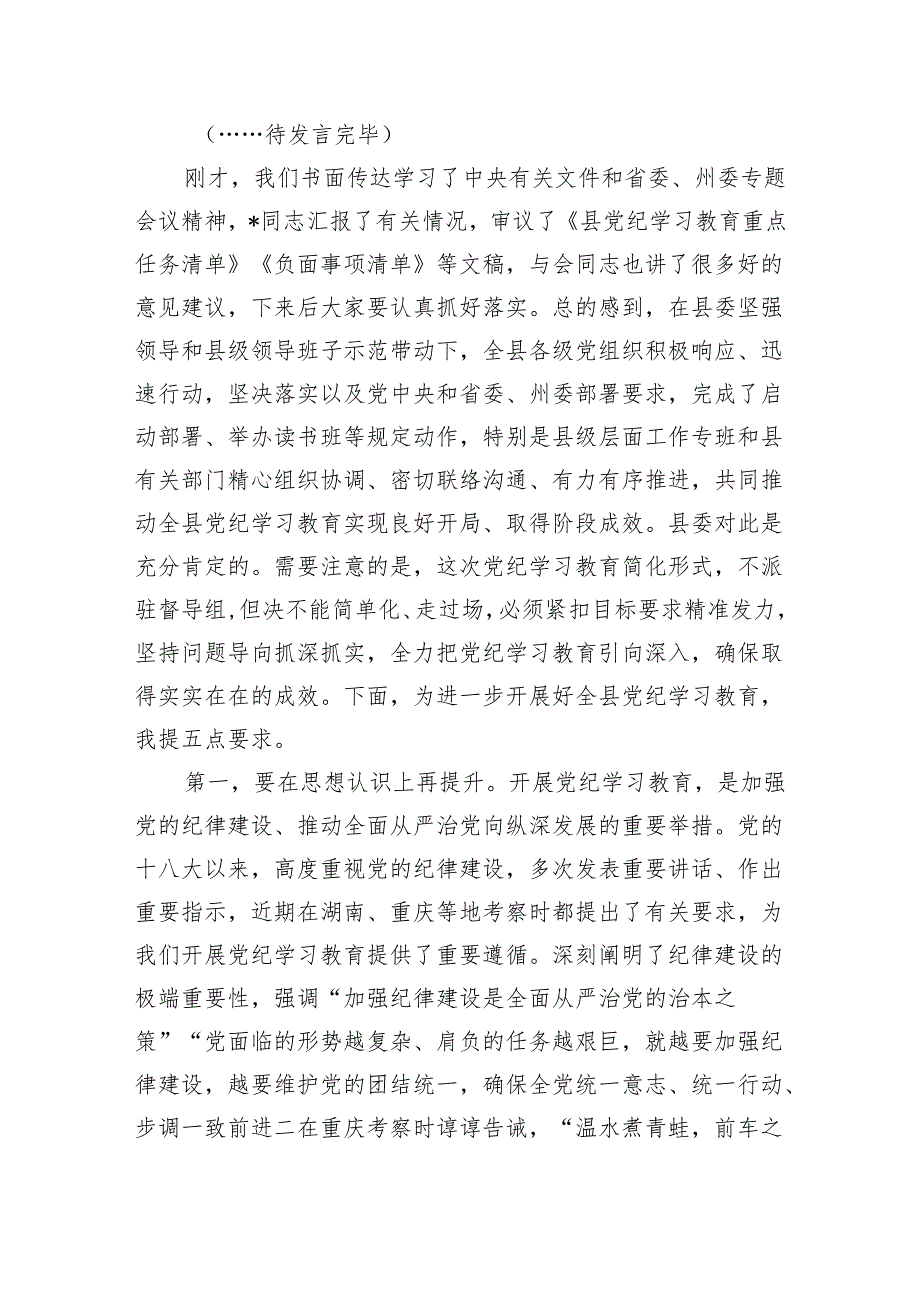 （……待发言完毕）

刚才，我们书面传达学习了中央有关文件和省委、州委专题会议精神，*同志汇报了有关情况，审议了《县党纪学习教育重点任务清单》《负面事项清单》等文稿，与会同志也讲了很多好的意见建议，下来后大家要认真抓好落实。总的感到，在县委坚强领导和县级领导班子示范带动下，全县各级党组织积极响应、迅速行动，坚决落实以及党中央和省委、州委部署要求，完成了启动部署、举办读书班等规定动作，特别是县级层面工作专班和县有关部门精心组织协调、密切联络沟通、有力有序推进，共同推动全县党纪学习教育实现良好开局、取得阶段成效。县委对此是充分肯定的。需要注意的是，这次党纪学习教育简化形式，不派驻督导组,但决不能简单化、走过场，必须紧扣目标要求精准发力，坚持问题导向抓深抓实，全力把党纪学习教育引向深入，确保取得实实在在的成效。下面，为进一步开展好全县党纪学习教育，我提五点要求。

第一，要在思想认识上再提升。开展党纪学习教育，是加强党的纪律建设、推动全面从严治党向纵深发展的重要举措。党的十八大以来，高度重视党的纪律建设，多次发表重要讲话、作出重要指示，近期在湖南、重庆等地考察时都提出了有关要求，为我们开展党纪学习教育提供了重要遵循。深刻阐明了纪律建设的极端重要性，强调“加强纪律建设是全面从严治党的治本之策”“党面临的形势越复杂、肩负的任务越艰巨，就越要加强纪律建设，越要维护党的团结统一，确保全党统一意志、统一行动、步调一致前进二在重庆考察时谆谆告诫，“温水煮青蛙，前车之